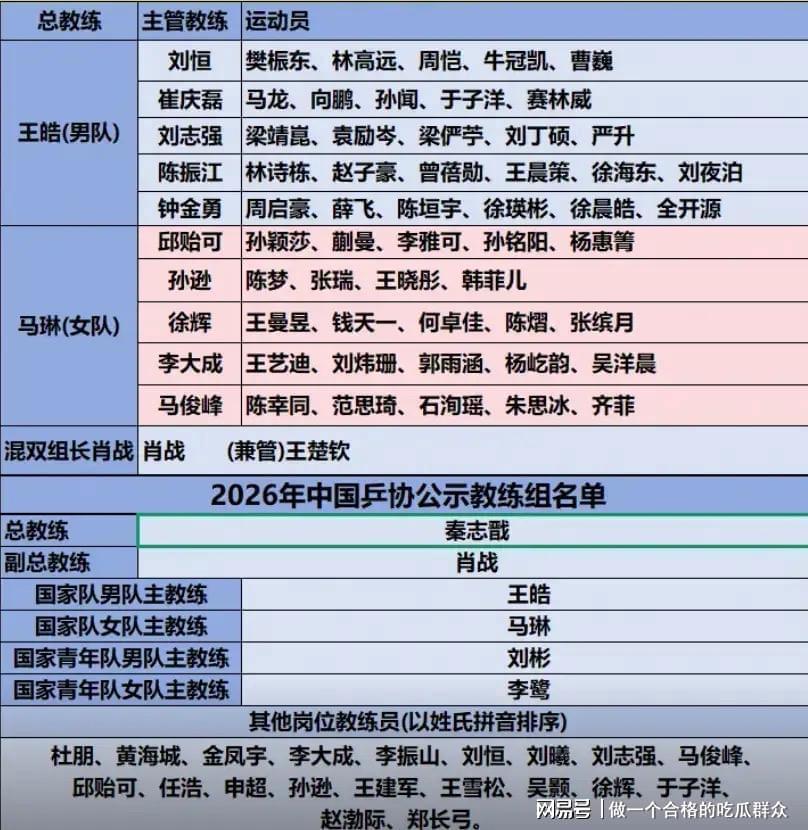 | 总教练 | 主管教练 | 运动员 |
|---|---|---|
| 王皓(男队) | 刘恒 | 樊振东、林高远、周恺、牛冠凯、曹巍 |
| | 崔庆磊 | 马龙、向鹏、孙闻、于子洋、赛林威 |
| | 刘志强 | 梁靖崑、袁励岑、梁俨苧、刘丁硕、严升 |
| | 陈振江 | 林诗栋、赵子豪、曾蓓勋、王晨策、徐海东、刘夜泊 |
| | 钟金勇 | 周启豪、薛飞、陈垣宇、徐瑛彬、徐晨皓、全开源 |
| 马琳(女队) | 邱贻可 | 孙颖莎、蒯曼、李雅可、孙铭阳、杨惠箐 |
| | 孙逊 | 陈梦、张瑞、王晓彤、韩菲儿 |
| | 徐辉 | 王曼昱、钱天一、何卓佳、陈熠、张缤月 |
| | 李大成 | 王艺迪、刘炜珊、郭雨涵、杨屹韵、吴洋晨 |
| | 马俊峰 | 陈幸同、范思琦、石洵瑶、朱思冰、齐菲 |
| 混双组长肖战 | 肖战 (兼管)王楚钦 | |

2026年中国乒协公示教练组名单

| 总教练 | 秦志戬 |
|---|---|
| 副总教练 | 肖战 |
| 国家队男队主教练 | 王皓 |
| 国家队女队主教练 | 马琳 |
| 国家青年队男队主教练 | 刘彬 |
| 国家青年队女队主教练 | 李鹭 |

其他岗位教练员(以姓氏拼音排序)

杜朋、黄海城、金凤宇、李大成、李振山、刘恒、刘曦、刘志强、马俊峰、邱贻可、任浩、申超、孙逊、王建军、王雪松、吴颢、徐辉、于子洋、赵渤际、郑长弓。

网易号 | 做一个合格的吃瓜群众